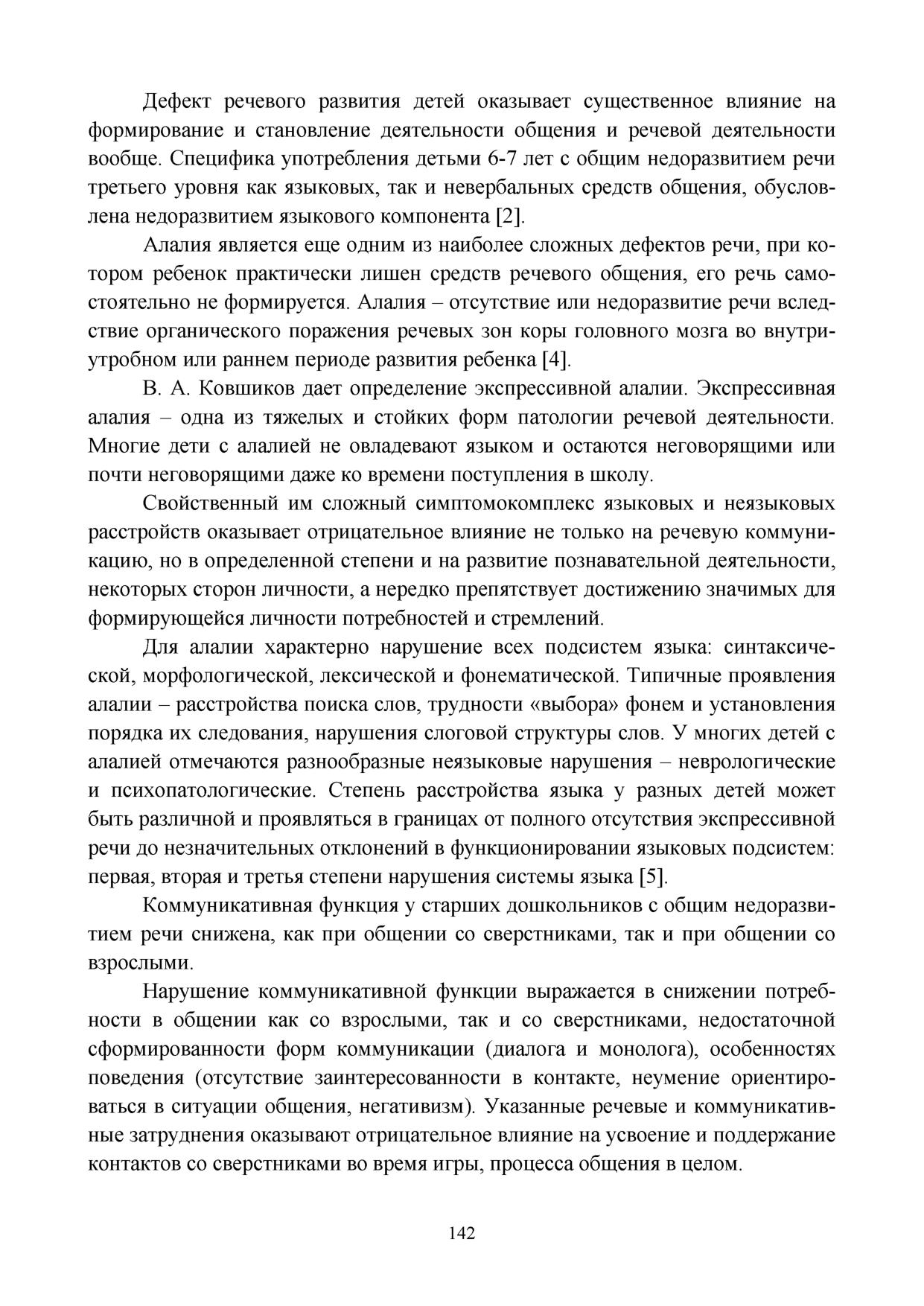 Дефект речевого развития детей оказывает существенное влияние на формирование и становление деятельности общения и речевой деятельности вообще. Специфика употребления детьми 6-7 лет с общим недоразвитием речи третьего уровня как языковых, так и невербальных средств общения, обусловлена недоразвитием языкового компонента [2].

Алалия является еще одним из наиболее сложных дефектов речи, при котором ребенок практически лишен средств речевого общения, его речь самостоятельно не формируется. Алалия – отсутствие или недоразвитие речи вследствие органического поражения речевых зон коры головного мозга во внутриутробном или раннем периоде развития ребенка [4].

В. А. Ковшиков дает определение экспрессивной алалии. Экспрессивная алалия – одна из тяжелых и стойких форм патологии речевой деятельности. Многие дети с алалией не овладевают языком и остаются неговорящими или почти неговорящими даже ко времени поступления в школу.

Свойственный им сложный симптомокомплекс языковых и неязыковых расстройств оказывает отрицательное влияние не только на речевую коммуникацию, но в определенной степени и на развитие познавательной деятельности, некоторых сторон личности, а нередко препятствует достижению значимых для формирующейся личности потребностей и стремлений.

Для алалии характерно нарушение всех подсистем языка: синтаксической, морфологической, лексической и фонематической. Типичные проявления алалии – расстройства поиска слов, трудности «выбора» фонем и установления порядка их следования, нарушения слоговой структуры слов. У многих детей с алалией отмечаются разнообразные неязыковые нарушения – неврологические и психопатологические. Степень расстройства языка у разных детей может быть различной и проявляться в границах от полного отсутствия экспрессивной речи до незначительных отклонений в функционировании языковых подсистем: первая, вторая и третья степени нарушения системы языка [5].

Коммуникативная функция у старших дошкольников с общим недоразвитием речи снижена, как при общении со сверстниками, так и при общении со взрослыми.

Нарушение коммуникативной функции выражается в снижении потребности в общении как со взрослыми, так и со сверстниками, недостаточной сформированности форм коммуникации (диалога и монолога), особенностях поведения (отсутствие заинтересованности в контакте, неумение ориентироваться в ситуации общения, негативизм). Указанные речевые и коммуникативные затруднения оказывают отрицательное влияние на усвоение и поддержание контактов со сверстниками во время игры, процесса общения в целом.

142